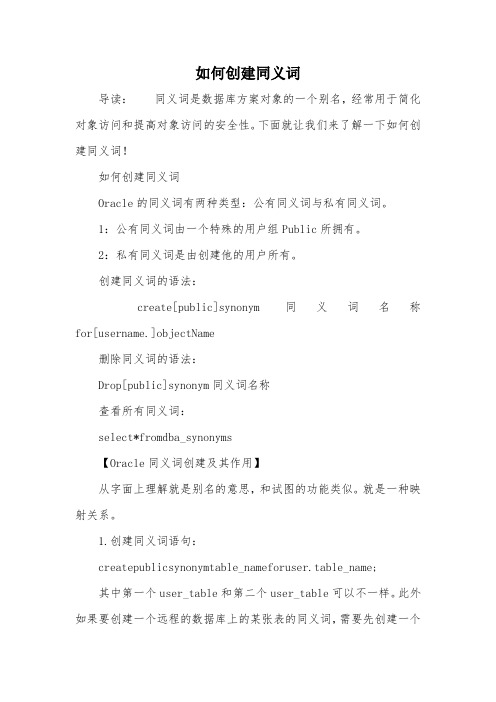 如何创建同义词

导读： 同义词是数据库方案对象的一个别名，经常用于简化对象访问和提高对象访问的安全性。下面就让我们来了解一下如何创建同义词！

如何创建同义词

Oracle 的同义词有两种类型：公有同义词与私有同义词。

1：公有同义词由一个特殊的用户组 Public 所拥有。

2：私有同义词是由创建他的用户所有。

创建同义词的语法：

create[public]synonym 同义词名称 for[username.]objectName

删除同义词的语法：

Drop[public]synonym 同义词名称

查看所有同义词：

select*fromdba_synonyms

【Oracle 同义词创建及其作用】

从字面上理解就是别名的意思，和试图的功能类似。就是一种映射关系。

1.创建同义词语句：

createpublicsynonymtable_nameforuser.table_name;

其中第一个 user_table 和第二个 user_table 可以不一样。此外如果要创建一个远程的数据库上的某张表的同义词，需要先创建一个